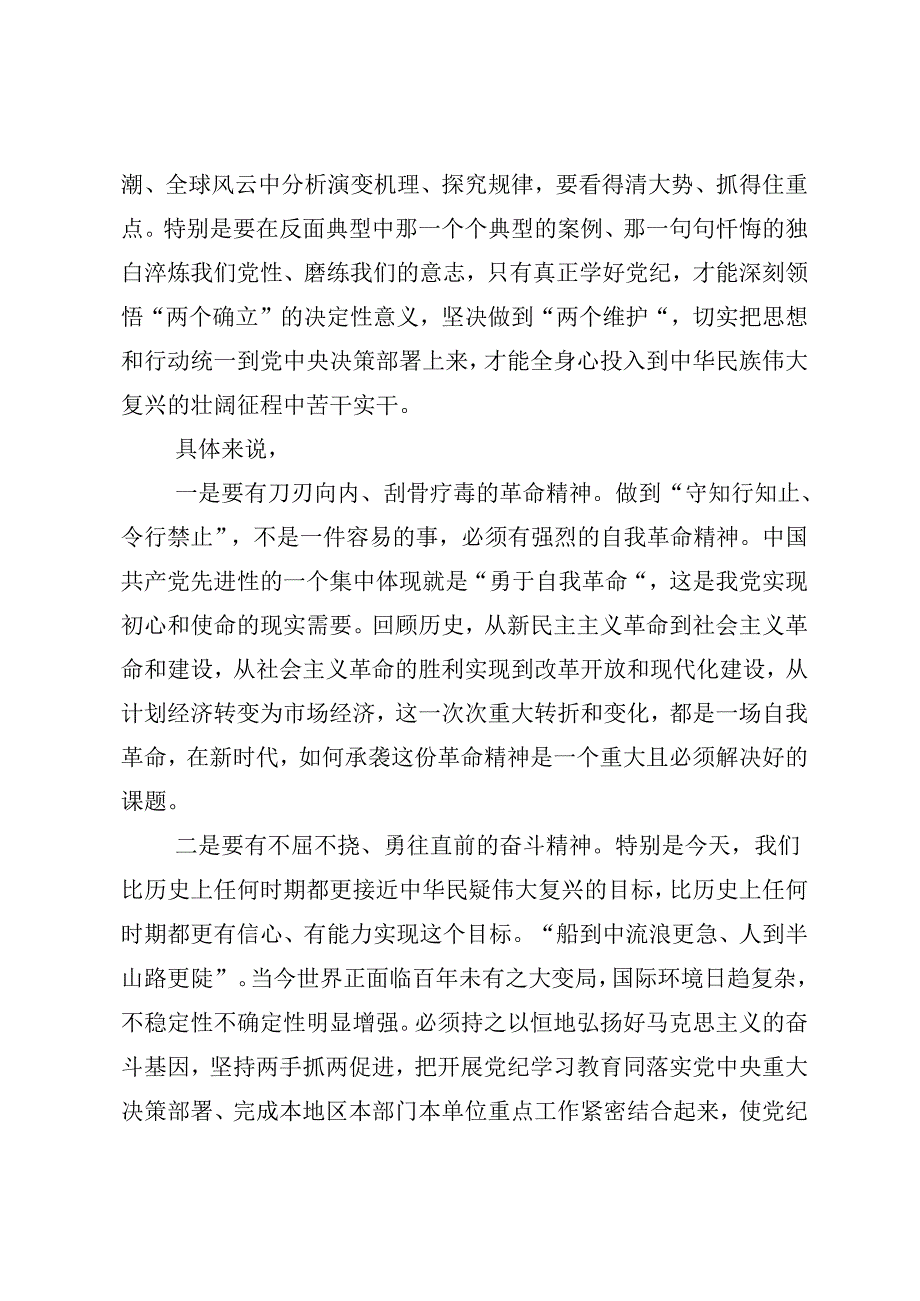 潮、全球风云中分析演变机理、探究规律，要看得清大势、抓得住重点。特别是要在反面典型中那一个个典型的案例、那一句句忏悔的独白淬炼我们党性、磨练我们的意志，只有真正学好党纪，才能深刻领悟“两个确立”的决定性意义，坚决做到“两个维护“，切实把思想和行动统一到党中央决策部署上来，才能全身心投入到中华民族伟大复兴的壮阔征程中苦干实干。

具体来说，

一是要有刀刃向内、刮骨疗毒的革命精神。做到“守知行知止、令行禁止”，不是一件容易的事，必须有强烈的自我革命精神。中国共产党先进性的一个集中体现就是“勇于自我革命“，这是我党实现初心和使命的现实需要。回顾历史，从新民主主义革命到社会主义革命和建设，从社会主义革命的胜利实现到改革开放和现代化建设，从计划经济转变为市场经济，这一次次重大转折和变化，都是一场自我革命，在新时代，如何承袭这份革命精神是一个重大且必须解决好的课题。

二是要有不屈不挠、勇往直前的奋斗精神。特别是今天，我们比历史上任何时期都更接近中华民疑伟大复兴的目标，比历史上任何时期都更有信心、有能力实现这个目标。“船到中流浪更急、人到半山路更陡”。当今世界正面临百年未有之大变局，国际环境日趋复杂，不稳定性不确定性明显增强。必须持之以恒地弘扬好马克思主义的奋斗基因，坚持两手抓两促进，把开展党纪学习教育同落实党中央重大决策部署、完成本地区本部门本单位重点工作紧密结合起来，使党纪